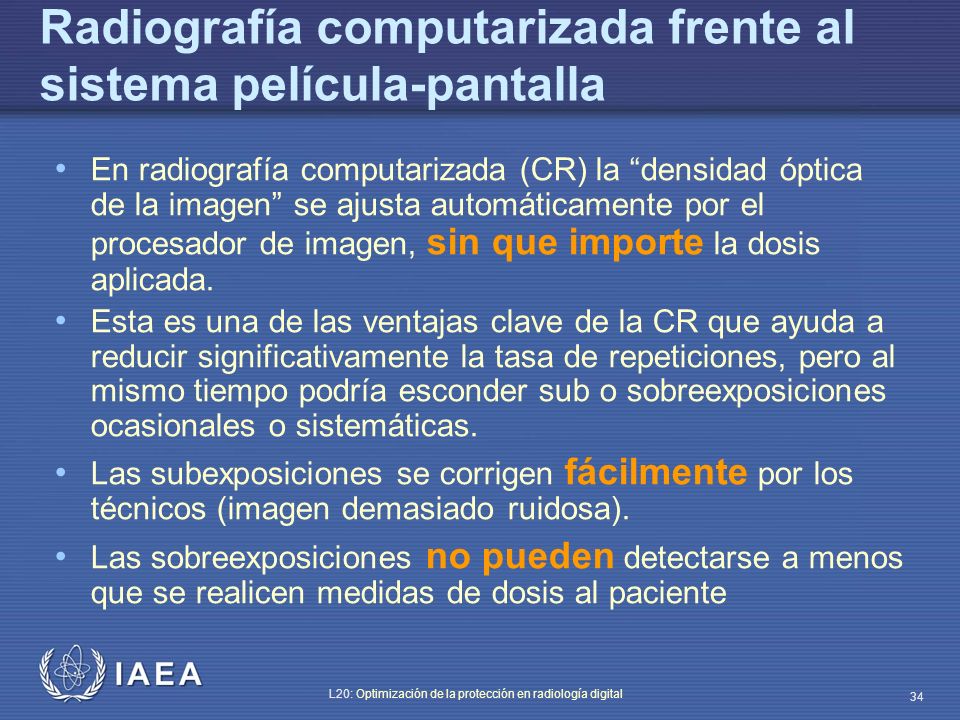 Radiografía computarizada frente al sistema película-pantalla

• En radiografía computarizada (CR) la “densidad óptica de la imagen” se ajusta automáticamente por el procesador de imagen, sin que importe la dosis aplicada.

• Esta es una de las ventajas clave de la CR que ayuda a reducir significativamente la tasa de repeticiones, pero al mismo tiempo podría esconder sub o sobreexposiciones ocasionales o sistemáticas.

• Las subexposiciones se corrigen fácilmente por los técnicos (imagen demasiado ruidosa).

• Las sobreexposiciones no pueden detectarse a menos que se realicen medidas de dosis al paciente

IAEA

L20: Optimización de la protección en radiología digital

34